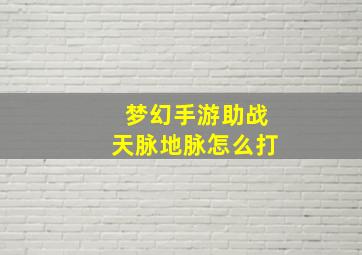 梦幻手游助战
天脉地脉怎么打